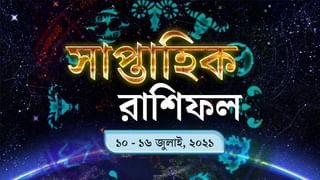 সাপ্তাহিক
রাশিফল
১০ - ১৬ জুলাই, ২০২১